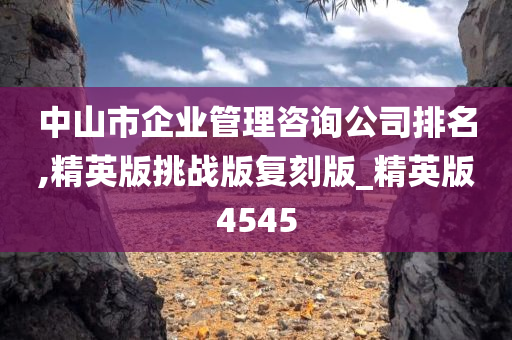 中山市企业管理咨询公司排名,精英版挑战版复刻版_精英版4545